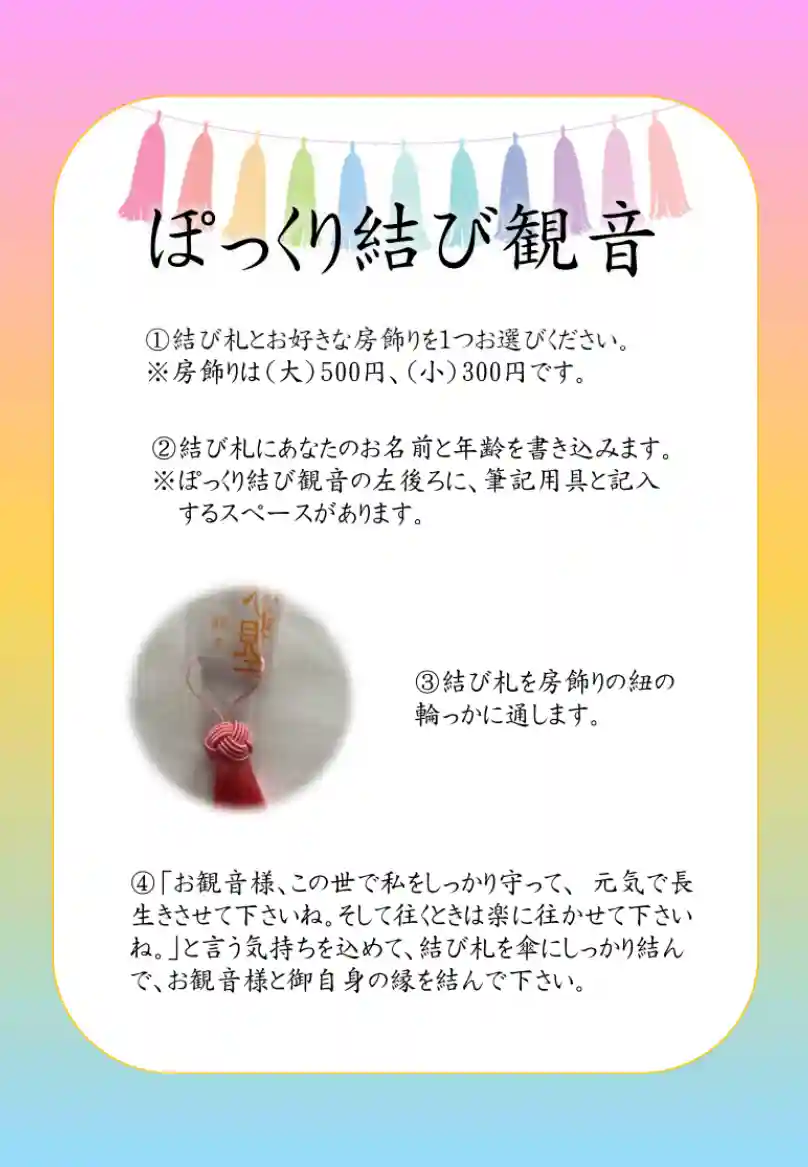 ぽっくり結び観音

①結び札とお好きな房飾りを1つお選びください。
※房飾りは(大)500円、(小)300円です。

②結び札にあなたのお名前と年齢を書き込みます。
※ぽっくり結び観音の左後ろに、筆記用具と記入するスペースがあります。

③結び札を房飾りの紐の輪っかに通します。

④「お観音様、この世で私をしっかり守って、元気で長生きさせて下さいね。そして往くときは楽に往かせて下さいね。」と言う気持ちを込めて、結び札を傘にしっかり結んで、お観音様と御自身の縁を結んで下さい。